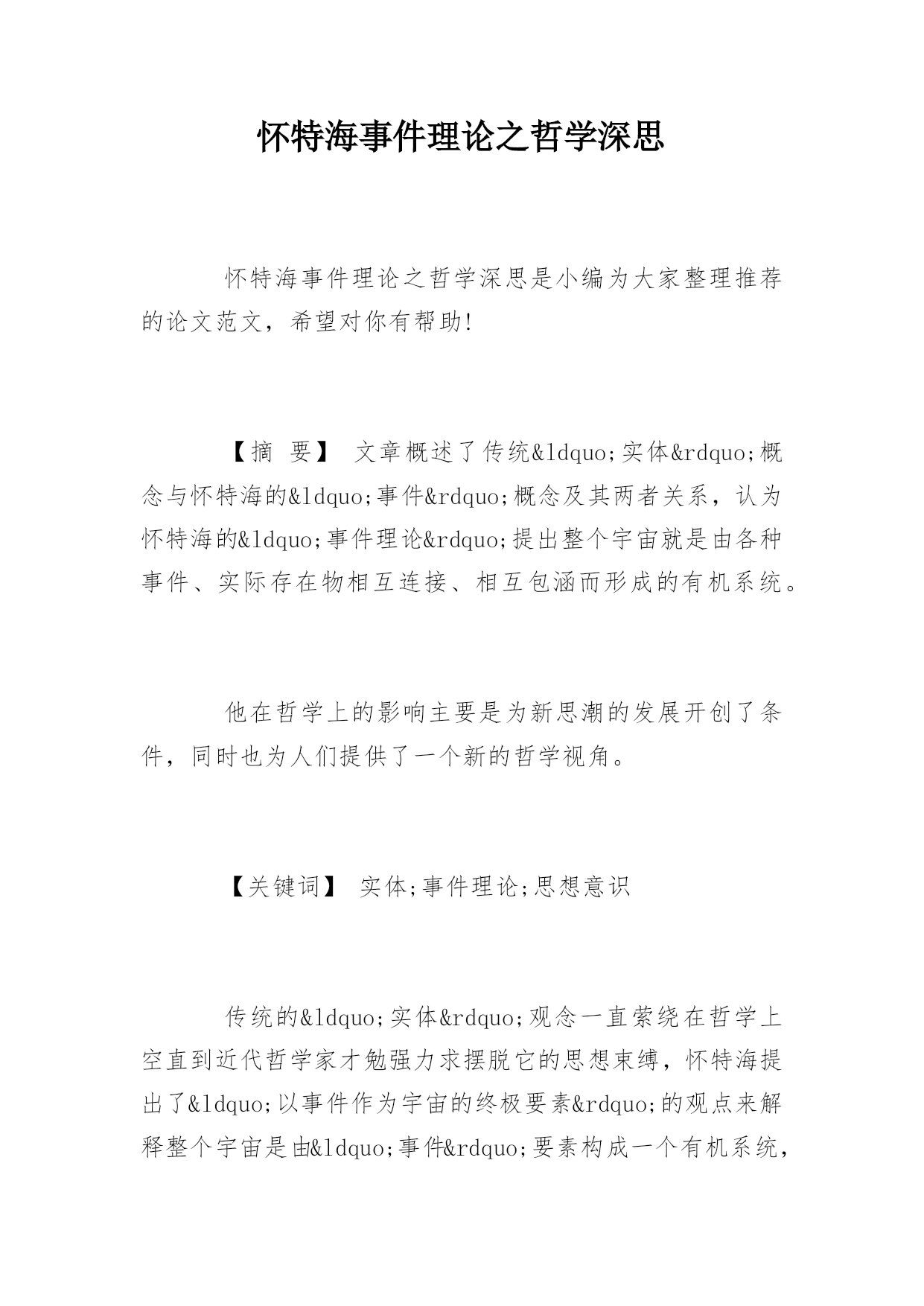 怀特海事件理论之哲学深思

怀特海事件理论之哲学深思是小编为大家整理推荐的论文范文，希望对你有帮助!

【摘　要】 文章概述了传统&ldquo;实体&rdquo;概念与怀特海的&ldquo;事件&rdquo;概念及其两者关系，认为怀特海的&ldquo;事件理论&rdquo;提出整个宇宙就是由各种事件、实际存在物相互连接、相互包涵而形成的有机系统。

他在哲学上的影响主要是为新思潮的发展开创了条件，同时也为人们提供了一个新的哲学视角。

【关键词】 实体;事件理论;思想意识

传统的&ldquo;实体&rdquo;观念一直萦绕在哲学上空直到近代哲学家才勉强力求摆脱它的思想束缚，怀特海提出了&ldquo;以事件作为宇宙的终极要素&rdquo;的观点来解释整个宇宙是由&ldquo;事件&rdquo;要素构成一个有机系统，